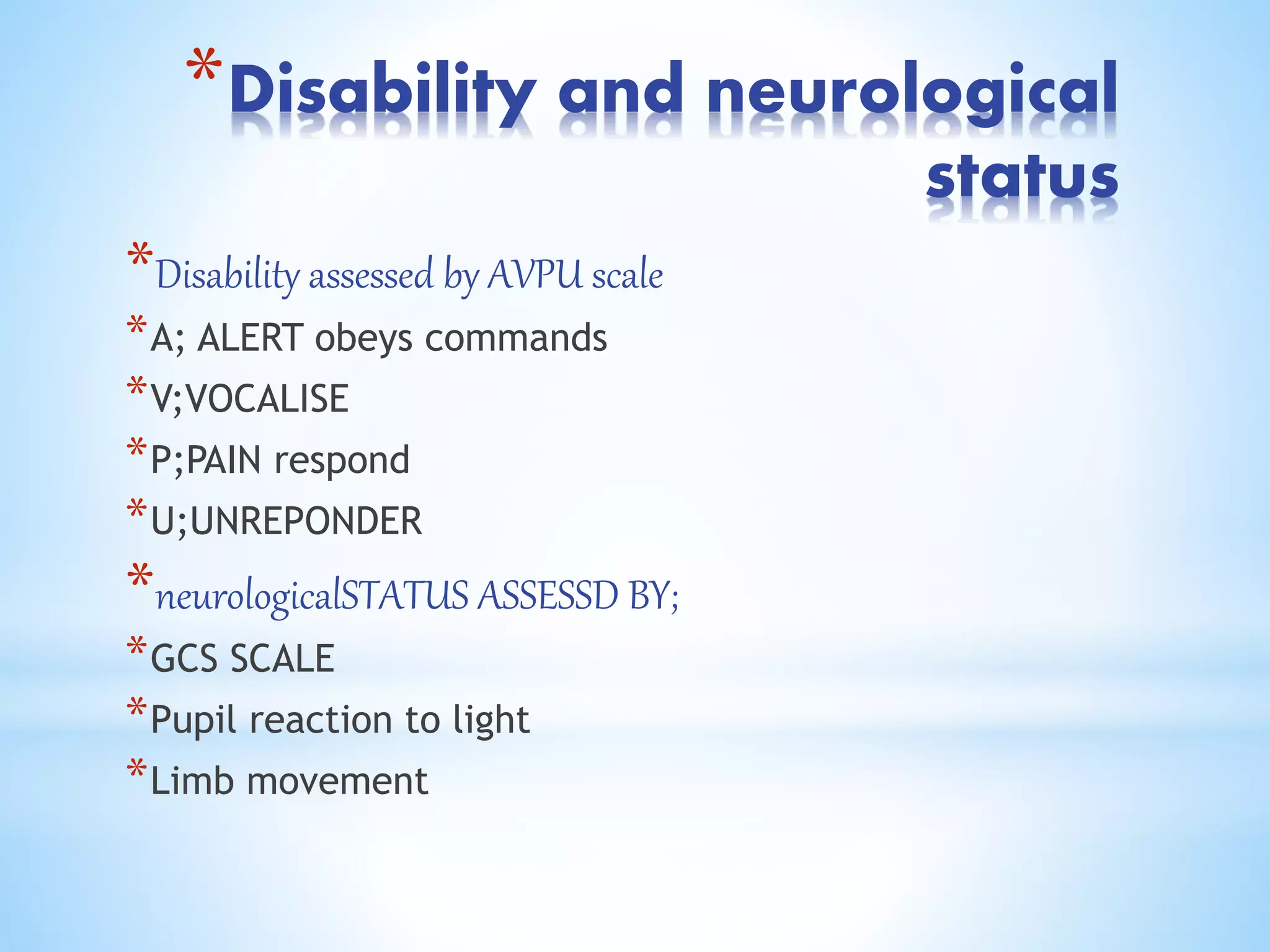 *Disability and neurological status

*Disability assessed by AVPU scale

*A; ALERT obeys commands

*V;VOCALISE

*P;PAIN respond

*U;UNREPONDER

*neurologicalSTATUS ASSESSD BY;

*GCS SCALE

*Pupil reaction to light

*Limb movement